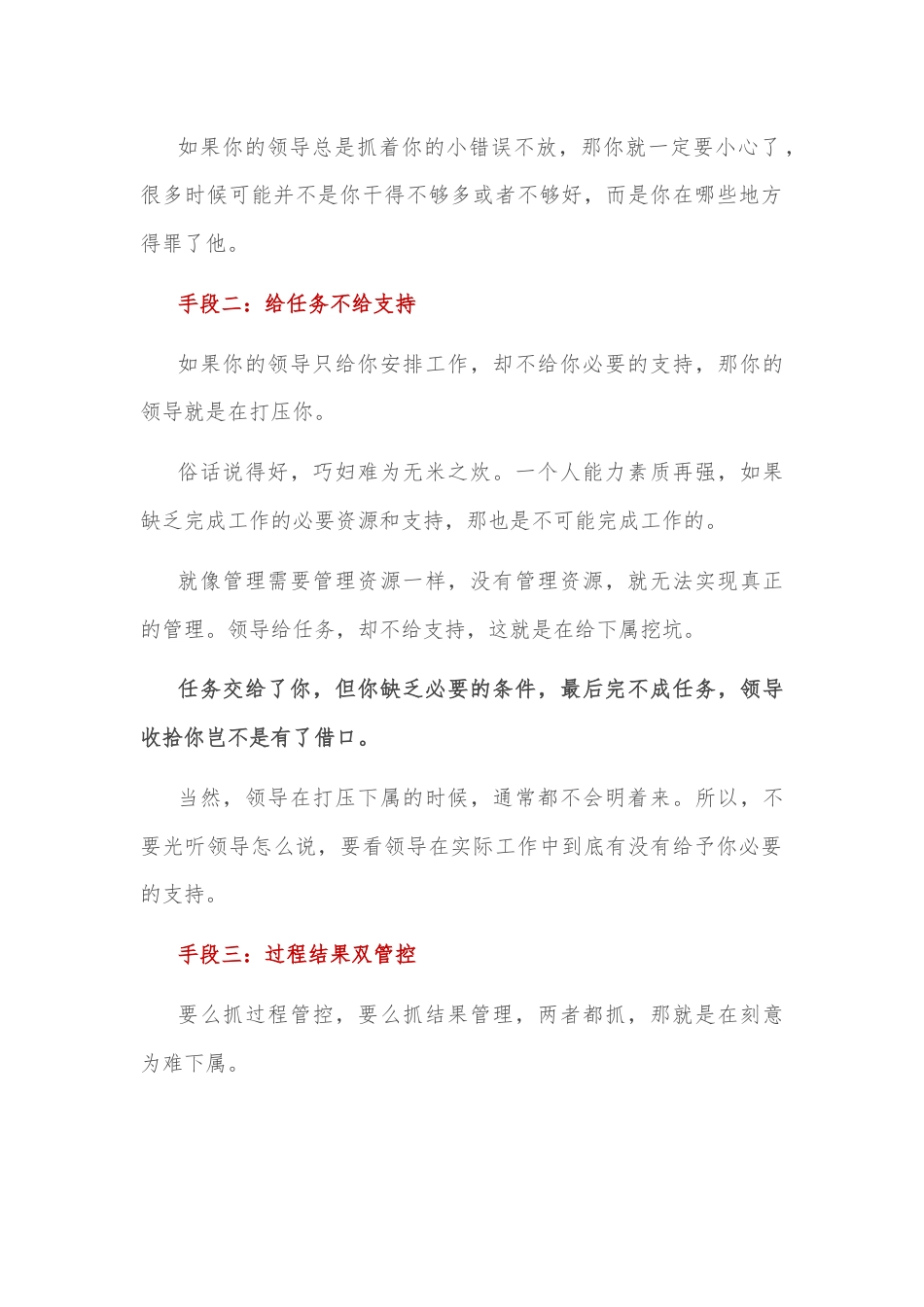 如果你的领导总是抓着你的小错误不放，那你就一定要小心了，很多时候可能并不是你干得不够多或者不够好，而是你在哪些地方得罪了他。

手段二：给任务不给支持

如果你的领导只给你安排工作，却不给你必要的支持，那你的领导就是在打压你。

俗话说得好，巧妇难为无米之炊。一个人能力素质再强，如果缺乏完成工作的必要资源和支持，那也是不可能完成工作的。

就像管理需要管理资源一样，没有管理资源，就无法实现真正的管理。领导给任务，却不给支持，这就是在给下属挖坑。

任务交给了你，但你缺乏必要的条件，最后完不成任务，领导收拾你岂不是有了借口。

当然，领导在打压下属的时候，通常都不会明着来。所以，不要光听领导怎么说，要看领导在实际工作中到底有没有给予你必要的支持。

手段三：过程结果双管控

要么抓过程管控，要么抓结果管理，两者都抓，那就是在刻意为难下属。